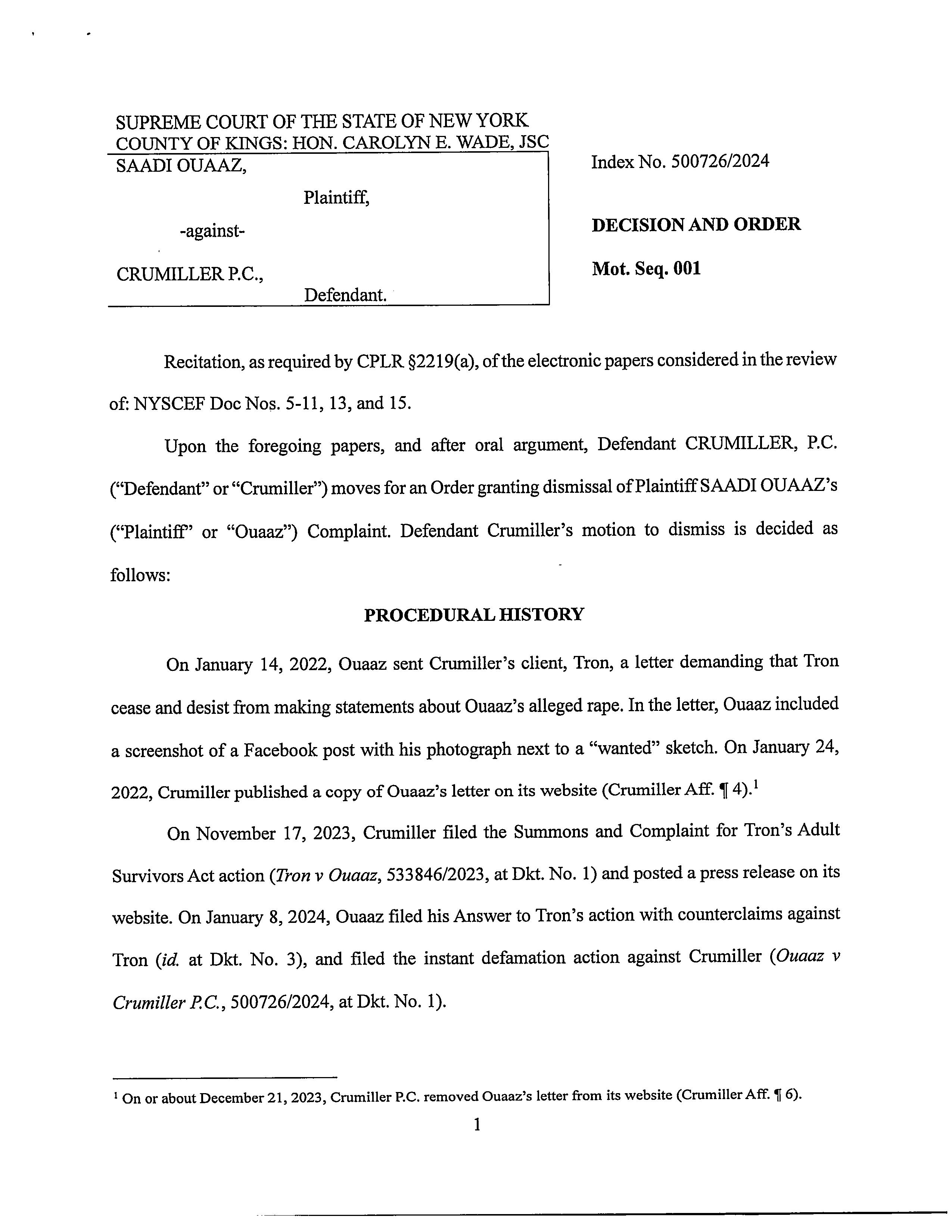 SUPREME COURT OF THE STATE OF NEW YORK
COUNTY OF KINGS: HON. CAROLYN E. WADE, JSC

SAADI OUAAZ,

Plaintiff,

-against-

CRUMILLER P.C.,

Defendant.

Index No. 500726/2024

DECISION AND ORDER

Mot. Seq. 001

Recitation, as required by CPLR §2219(a), of the electronic papers considered in the review of: NYSCEF Doc Nos. 5-11, 13, and 15.

Upon the foregoing papers, and after oral argument, Defendant CRUMILLER, P.C. ("Defendant" or "Crumiller") moves for an Order granting dismissal of Plaintiff SAADI OUAAZ's ("Plaintiff" or "Ouaaz") Complaint. Defendant Crumiller's motion to dismiss is decided as follows:

PROCEDURAL HISTORY

On January 14, 2022, Ouaaz sent Crumiller's client, Tron, a letter demanding that Tron cease and desist from making statements about Ouaaz's alleged rape. In the letter, Ouaaz included a screenshot of a Facebook post with his photograph next to a "wanted" sketch. On January 24, 2022, Crumiller published a copy of Ouaaz's letter on its website (Crumiller Aff. ¶ 4).$^1$

On November 17, 2023, Crumiller filed the Summons and Complaint for Tron's Adult Survivors Act action (Tron v Ouaaz, 533846/2023, at Dkt. No. 1) and posted a press release on its website. On January 8, 2024, Ouaaz filed his Answer to Tron's action with counterclaims against Tron (id. at Dkt. No. 3), and filed the instant defamation action against Crumiller (Ouaaz v Crumiller P.C., 500726/2024, at Dkt. No. 1).

$^1$ On or about December 21, 2023, Crumiller P.C. removed Ouaaz's letter from its website (Crumiller Aff. ¶ 6).

1